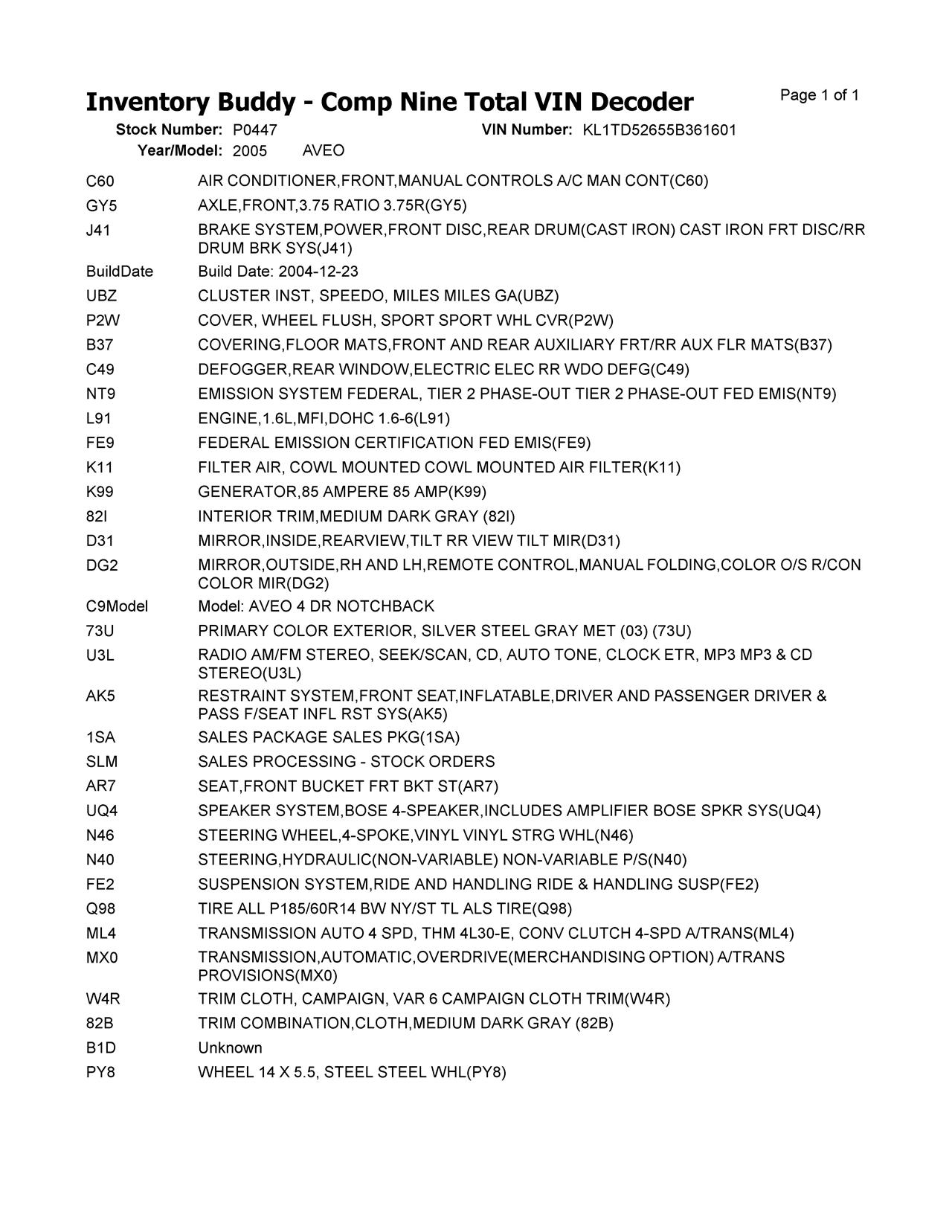 Inventory Buddy - Comp Nine Total VIN Decoder

Page 1 of 1

Stock Number: P0447 VIN Number: KL1TD52655B361601
Year/Model: 2005 AVEO

| | |
|---|---|
| C60 | AIR CONDITIONER,FRONT,MANUAL CONTROLS A/C MAN CONT(C60) |
| GY5 | AXLE,FRONT,3.75 RATIO 3.75R(GY5) |
| J41 | BRAKE SYSTEM,POWER,FRONT DISC,REAR DRUM(CAST IRON) CAST IRON FRT DISC/RR DRUM BRK SYS(J41) |
| BuildDate | Build Date: 2004-12-23 |
| UBZ | CLUSTER INST, SPEEDO, MILES MILES GA(UBZ) |
| P2W | COVER, WHEEL FLUSH, SPORT SPORT WHL CVR(P2W) |
| B37 | COVERING,FLOOR MATS,FRONT AND REAR AUXILIARY FRT/RR AUX FLR MATS(B37) |
| C49 | DEFOGGER,REAR WINDOW,ELECTRIC ELEC RR WDO DEFG(C49) |
| NT9 | EMISSION SYSTEM FEDERAL, TIER 2 PHASE-OUT TIER 2 PHASE-OUT FED EMIS(NT9) |
| L91 | ENGINE,1.6L,MFI,DOHC 1.6-6(L91) |
| FE9 | FEDERAL EMISSION CERTIFICATION FED EMIS(FE9) |
| K11 | FILTER AIR, COWL MOUNTED COWL MOUNTED AIR FILTER(K11) |
| K99 | GENERATOR,85 AMPERE 85 AMP(K99) |
| 82I | INTERIOR TRIM,MEDIUM DARK GRAY (82I) |
| D31 | MIRROR,INSIDE,REARVIEW,TILT RR VIEW TILT MIR(D31) |
| DG2 | MIRROR,OUTSIDE,RH AND LH,REMOTE CONTROL,MANUAL FOLDING,COLOR O/S R/CON COLOR MIR(DG2) |
| C9Model | Model: AVEO 4 DR NOTCHBACK |
| 73U | PRIMARY COLOR EXTERIOR, SILVER STEEL GRAY MET (03) (73U) |
| U3L | RADIO AM/FM STEREO, SEEK/SCAN, CD, AUTO TONE, CLOCK ETR, MP3 MP3 & CD STEREO(U3L) |
| AK5 | RESTRAINT SYSTEM,FRONT SEAT,INFLATABLE,DRIVER AND PASSENGER DRIVER & PASS F/SEAT INFL RST SYS(AK5) |
| 1SA | SALES PACKAGE SALES PKG(1SA) |
| SLM | SALES PROCESSING - STOCK ORDERS |
| AR7 | SEAT,FRONT BUCKET FRT BKT ST(AR7) |
| UQ4 | SPEAKER SYSTEM,BOSE 4-SPEAKER,INCLUDES AMPLIFIER BOSE SPKR SYS(UQ4) |
| N46 | STEERING WHEEL,4-SPOKE,VINYL VINYL STRG WHL(N46) |
| N40 | STEERING,HYDRAULIC(NON-VARIABLE) NON-VARIABLE P/S(N40) |
| FE2 | SUSPENSION SYSTEM,RIDE AND HANDLING RIDE & HANDLING SUSP(FE2) |
| Q98 | TIRE ALL P185/60R14 BW NY/ST TL ALS TIRE(Q98) |
| ML4 | TRANSMISSION AUTO 4 SPD, THM 4L30-E, CONV CLUTCH 4-SPD A/TRANS(ML4) |
| MX0 | TRANSMISSION,AUTOMATIC,OVERDRIVE(MERCHANDISING OPTION) A/TRANS PROVISIONS(MX0) |
| W4R | TRIM CLOTH, CAMPAIGN, VAR 6 CAMPAIGN CLOTH TRIM(W4R) |
| 82B | TRIM COMBINATION,CLOTH,MEDIUM DARK GRAY (82B) |
| B1D | Unknown |
| PY8 | WHEEL 14 X 5.5, STEEL STEEL WHL(PY8) |